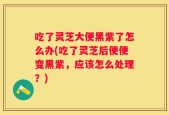 吃了灵芝大便黑紫了怎么办(吃了灵芝后便便变黑紫，应该怎么处理？)